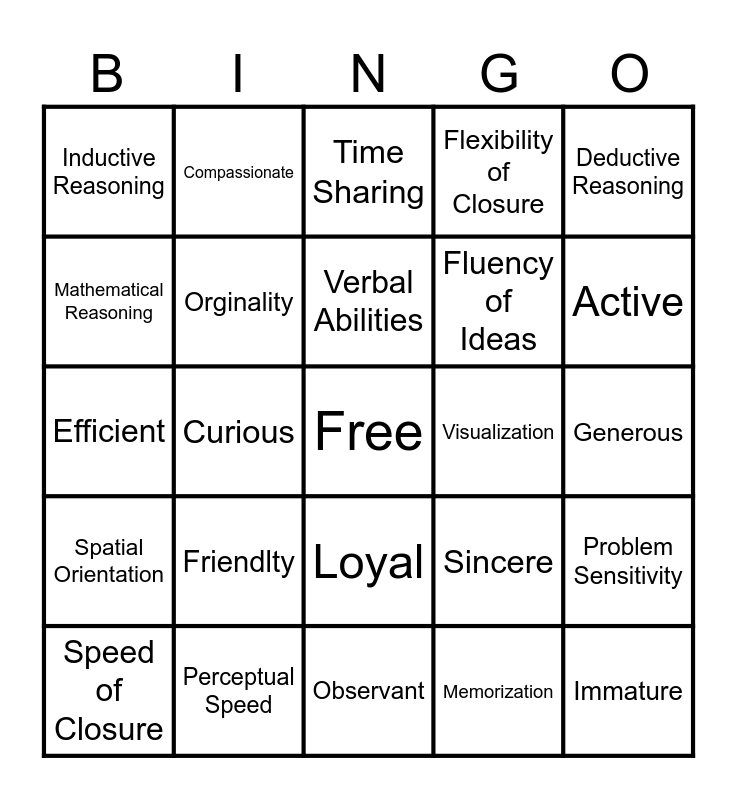 | B | I | N | G | O |
|---|---|---|---|---|
| Inductive Reasoning | Compassionate | Time Sharing | Flexibility of Closure | Deductive Reasoning |
| Mathematical Reasoning | Orginality | Verbal Abilities | Fluency of Ideas | Active |
| Efficient | Curious | Free | Visualization | Generous |
| Spatial Orientation | Friendlty | Loyal | Sincere | Problem Sensitivity |
| Speed of Closure | Perceptual Speed | Observant | Memorization | Immature |